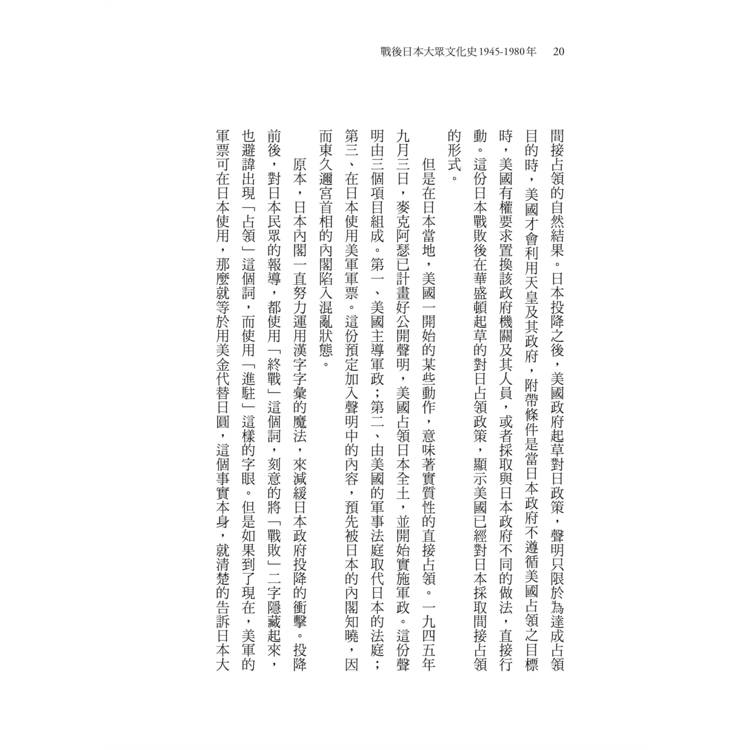 戰後日本大眾文化史1945-1980年　20

間接占領的自然結果。日本投降之後，美國政府起草對日政策，聲明只限於為達成占領目的時，美國才會利用天皇及其政府，附帶條件是當日本政府不遵循美國占領之目標時，美國有權要求置換該政府機關及其人員，或者採取與日本政府不同的做法，直接行動。這份日本戰敗後在華盛頓起草的對日占領政策，顯示美國已經對日本採取間接占領的形式。

但是在日本當地，美國一開始的某些動作，意味著實質性的直接占領。一九四五年九月三日，麥克阿瑟已計畫好公開聲明，美國占領日本全土，並開始實施軍政。這份聲明由三個項目組成。第一、美國主導軍政；第二、由美國的軍事法庭取代日本的法庭；第三、在日本使用美軍軍票。這份預定加入聲明中的內容，預先被日本的內閣知曉，因而東久邇宮首相的內閣陷入混亂狀態。

原本，日本內閣一直努力運用漢字字彙的魔法，來減緩日本政府投降的衝擊。投降前後，對日本民眾的報導，都使用「終戰」這個詞，刻意的將「戰敗」二字隱藏起來，也避諱出現「占領」這個詞，而使用「進駐」這樣的字眼。但是如果到了現在，美軍的軍票可在日本使用，那麼就等於用美金代替日圓，這個事實本身，就清楚的告訴日本大